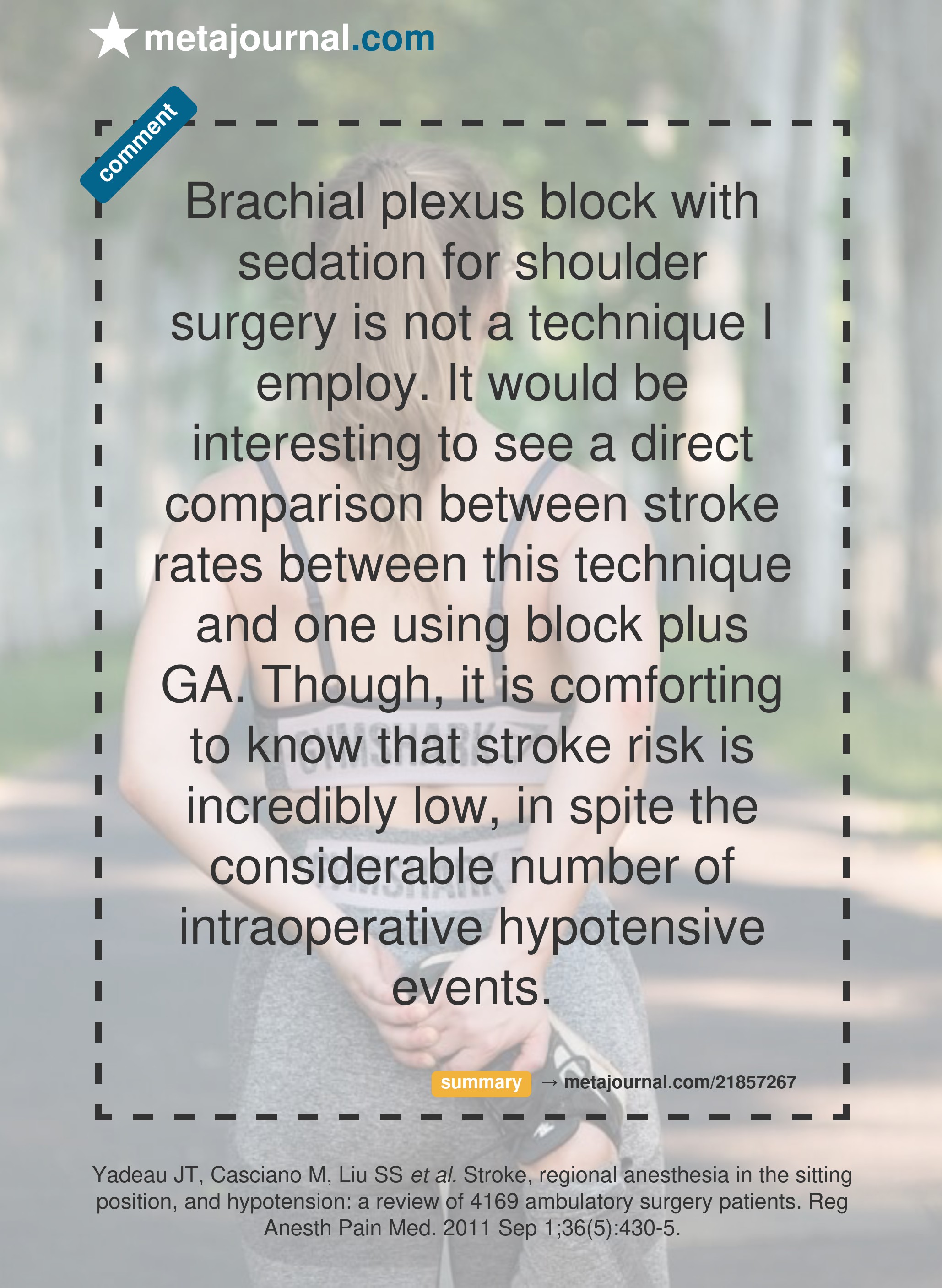 metajournal.com

comment

Brachial plexus block with sedation for shoulder surgery is not a technique I employ. It would be interesting to see a direct comparison between stroke rates between this technique and one using block plus GA. Though, it is comforting to know that stroke risk is incredibly low, in spite the considerable number of intraoperative hypotensive events.

summary → metajournal.com/21857267

Yadeau JT, Casciano M, Liu SS et al. Stroke, regional anesthesia in the sitting position, and hypotension: a review of 4169 ambulatory surgery patients. Reg Anesth Pain Med. 2011 Sep 1;36(5):430-5.